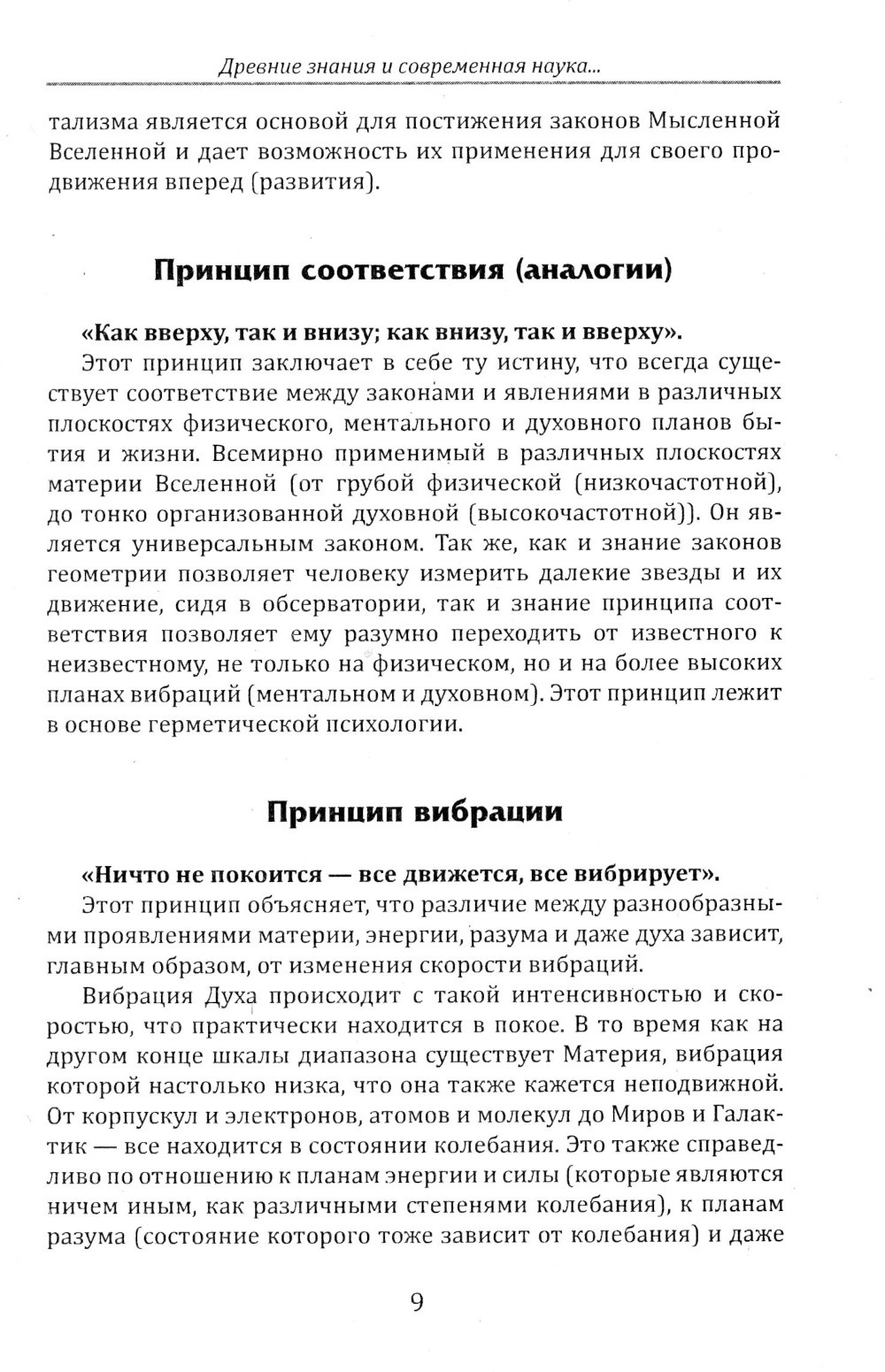 Древние знания и современная наука...

тализма является основой для постижения законов Мысленной Вселенной и дает возможность их применения для своего продвижения вперед (развития).

Принцип соответствия (аналогии)

«Как вверху, так и внизу; как внизу, так и вверху».

Этот принцип заключает в себе ту истину, что всегда существует соответствие между законами и явлениями в различных плоскостях физического, ментального и духовного планов бытия и жизни. Всемирно применимый в различных плоскостях материи Вселенной (от грубой физической (низкочастотной), до тонко организованной духовной (высокочастотной)). Он является универсальным законом. Так же, как и знание законов геометрии позволяет человеку измерить далекие звезды и их движение, сидя в обсерватории, так и знание принципа соответствия позволяет ему разумно переходить от известного к неизвестному, не только на физическом, но и на более высоких планах вибраций (ментальном и духовном). Этот принцип лежит в основе герметической психологии.

Принцип вибрации

«Ничто не покоится — все движется, все вибрирует».

Этот принцип объясняет, что различие между разнообразными проявлениями материи, энергии, разума и даже духа зависит, главным образом, от изменения скорости вибраций.

Вибрация Духа происходит с такой интенсивностью и скоростью, что практически находится в покое. В то время как на другом конце шкалы диапазона существует Материя, вибрация которой настолько низка, что она также кажется неподвижной. От корпускул и электронов, атомов и молекул до Миров и Галактик — все находится в состоянии колебания. Это также справедливо по отношению к планам энергии и силы (которые являются ничем иным, как различными степенями колебания), к планам разума (состояние которого тоже зависит от колебания) и даже

9